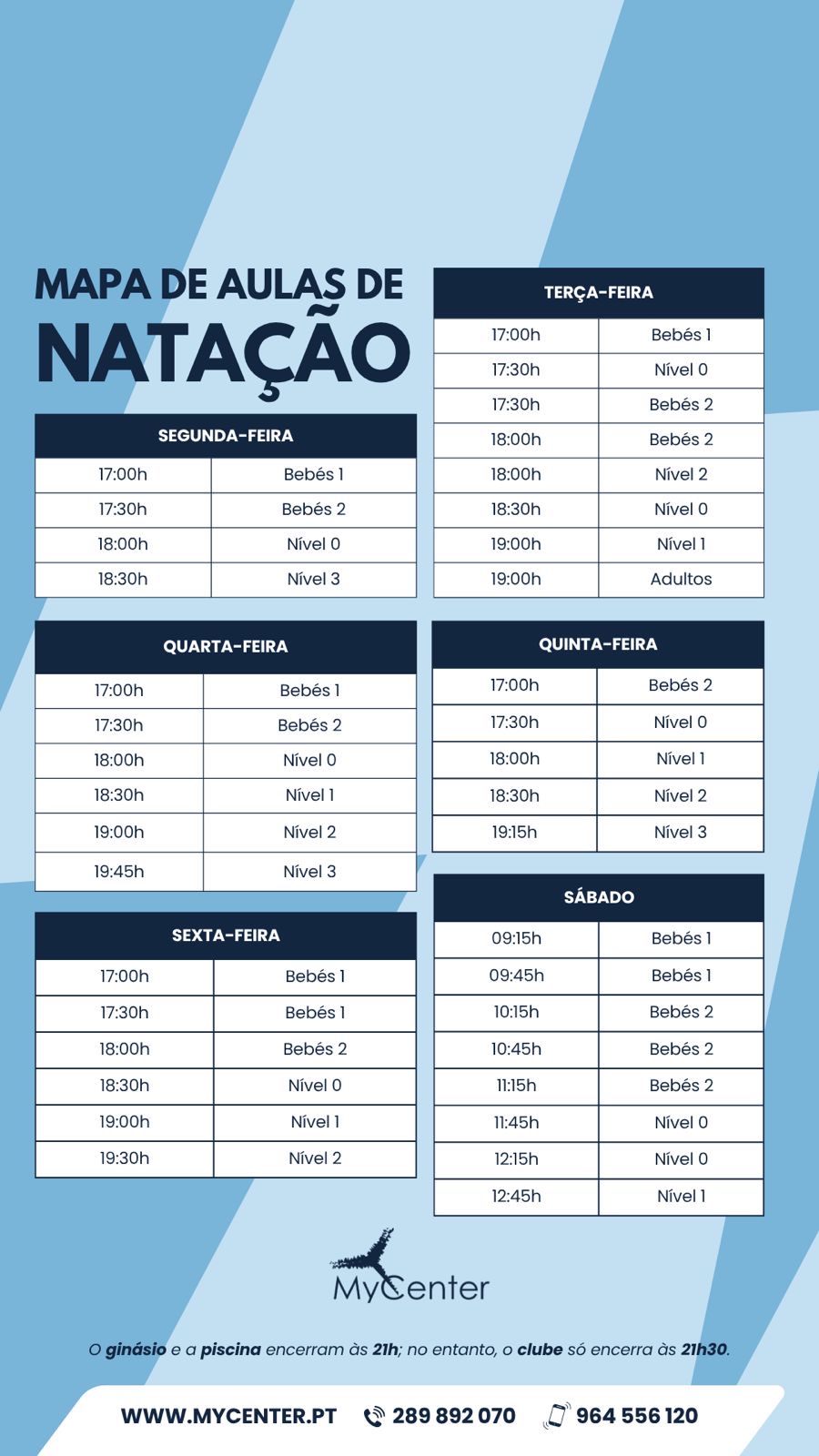 MAPA DE AULAS DE
NATAÇÃO

| SEGUNDA-FEIRA | |
|---|---|
| 17:00h | Bebés 1 |
| 17:30h | Bebés 2 |
| 18:00h | Nível 0 |
| 18:30h | Nível 3 |

| QUARTA-FEIRA | |
|---|---|
| 17:00h | Bebés 1 |
| 17:30h | Bebés 2 |
| 18:00h | Nível 0 |
| 18:30h | Nível 1 |
| 19:00h | Nível 2 |
| 19:45h | Nível 3 |

| SEXTA-FEIRA | |
|---|---|
| 17:00h | Bebés 1 |
| 17:30h | Bebés 1 |
| 18:00h | Bebés 2 |
| 18:30h | Nível 0 |
| 19:00h | Nível 1 |
| 19:30h | Nível 2 |

| TERÇA-FEIRA | |
|---|---|
| 17:00h | Bebés 1 |
| 17:30h | Nível 0 |
| 17:30h | Bebés 2 |
| 18:00h | Bebés 2 |
| 18:00h | Nível 2 |
| 18:30h | Nível 0 |
| 19:00h | Nível 1 |
| 19:00h | Adultos |

| QUINTA-FEIRA | |
|---|---|
| 17:00h | Bebés 2 |
| 17:30h | Nível 0 |
| 18:00h | Nível 1 |
| 18:30h | Nível 2 |
| 19:15h | Nível 3 |

| SÁBADO | |
|---|---|
| 09:15h | Bebés 1 |
| 09:45h | Bebés 1 |
| 10:15h | Bebés 2 |
| 10:45h | Bebés 2 |
| 11:15h | Bebés 2 |
| 11:45h | Nível 0 |
| 12:15h | Nível 0 |
| 12:45h | Nível 1 |

MyCenter

O ginásio e a piscina encerram às 21h; no entanto, o clube só encerra às 21h30.

WWW.MYCENTER.PT 289 892 070 964 556 120